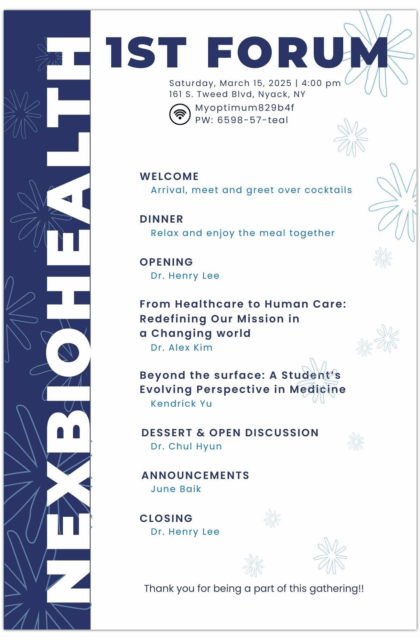 NEXBIOHEALTH

1ST FORUM

Saturday, March 15, 2025 | 4:00 pm
161 S. Tweed Blvd, Nyack, NY

Myoptimum829b4f
PW: 6598-57-teal

WELCOME
Arrival, meet and greet over cocktails

DINNER
Relax and enjoy the meal together

OPENING
Dr. Henry Lee

From Healthcare to Human Care: Redefining Our Mission in a Changing world
Dr. Alex Kim

Beyond the surface: A Student's Evolving Perspective in Medicine
Kendrick Yu

DESSERT & OPEN DISCUSSION
Dr. Chul Hyun

ANNOUNCEMENTS
June Baik

CLOSING
Dr. Henry Lee

Thank you for being a part of this gathering!!